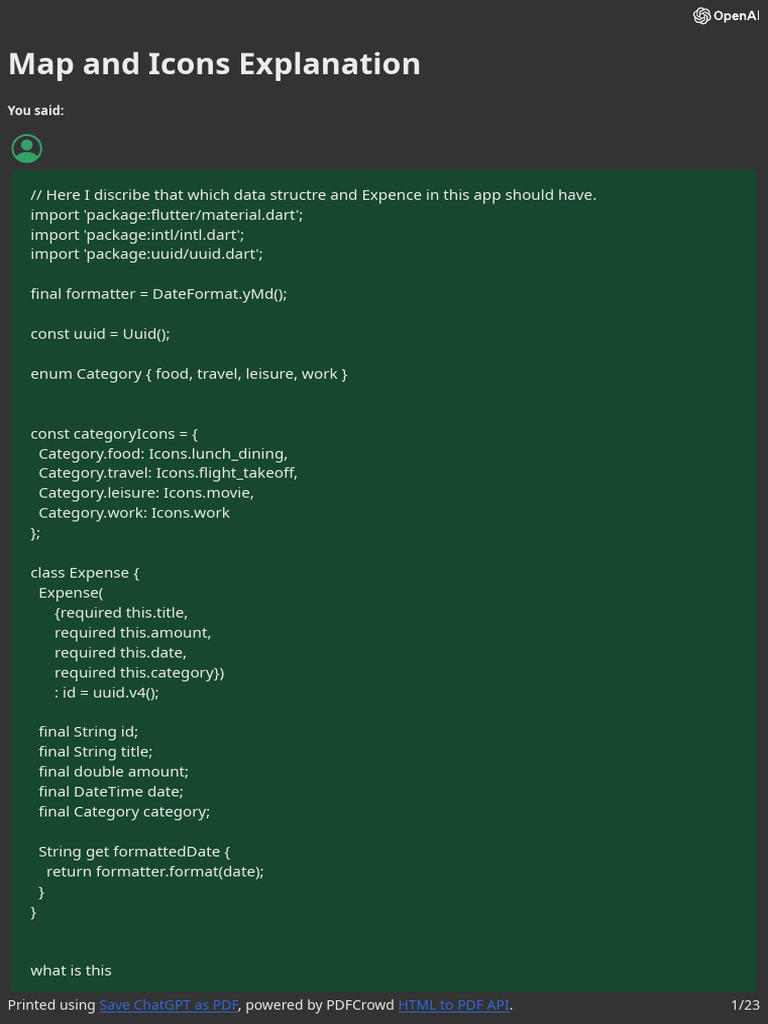 OpenAI

Map and Icons Explanation

You said:

// Here I discribe that which data structre and Expence in this app should have.
import 'package:flutter/material.dart';
import 'package:intl/intl.dart';
import 'package:uuid/uuid.dart';

final formatter = DateFormat.yMd();

const uuid = Uuid();

enum Category { food, travel, leisure, work }

const categoryIcons = {
Category.food: Icons.lunch_dining,
Category.travel: Icons.flight_takeoff,
Category.leisure: Icons.movie,
Category.work: Icons.work
};

class Expense {
Expense(
{required this.title,
required this.amount,
required this.date,
required this.category})
: id = uuid.v4();

final String id;
final String title;
final double amount;
final DateTime date;
final Category category;

String get formattedDate {
return formatter.format(date);
}
}

what is this

Printed using Save ChatGPT as PDF, powered by PDFCrowd HTML to PDF API. 1/23